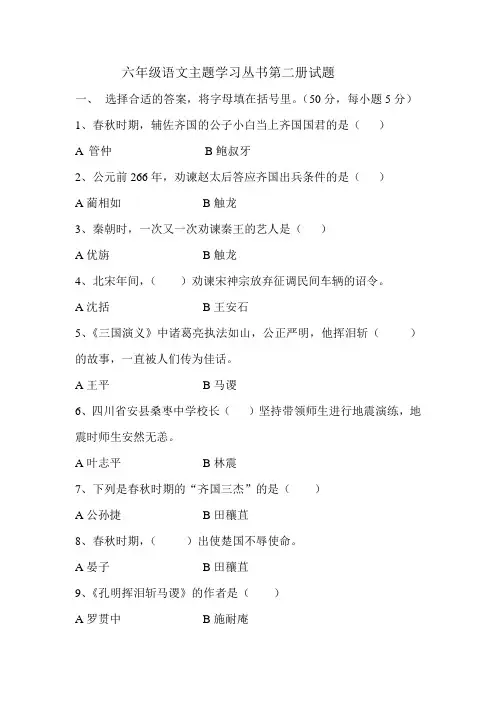 六年级语文主题学习丛书第二册试题

一、 选择合适的答案，将字母填在括号里。（50 分，每小题 5 分）

1、春秋时期，辅佐齐国的公子小白当上齐国国君的是（ ）

A 管仲 B 鲍叔牙

2、公元前 266 年，劝谏赵太后答应齐国出兵条件的是（ ）

A 蔺相如 B 触龙

3、秦朝时，一次又一次劝谏秦王的艺人是（ ）

A 优旃 B 触龙

4、北宋年间，（ ）劝谏宋神宗放弃征调民间车辆的诏令。

A 沈括 B 王安石

5、《三国演义》中诸葛亮执法如山，公正严明，他挥泪斩（ ）的故事，一直被人们传为佳话。

A 王平 B 马谡

6、四川省安县桑枣中学校长（ ）坚持带领师生进行地震演练，地震时师生安然无恙。

A 叶志平 B 林震

7、下列是春秋时期的“齐国三杰”的是（ ）

A 公孙捷 B 田穰苴

8、春秋时期，（ ）出使楚国不辱使命。

A 晏子 B 田穰苴

9、《孔明挥泪斩马谡》的作者是（ ）

A 罗贯中 B 施耐庵